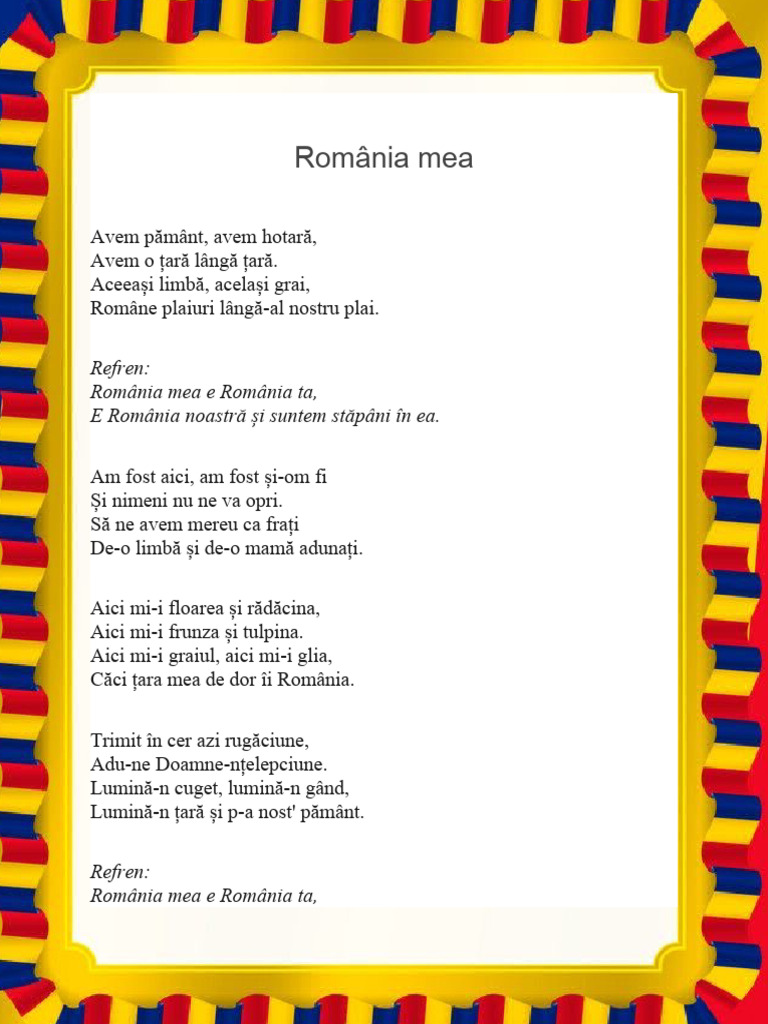 România mea

Avem pământ, avem hotară,
Avem o țară lângă țară.
Aceeași limbă, același grai,
Române plaiuri lângă-al nostru plai.

Refren:
România mea e România ta,
E România noastră și suntem stăpâni în ea.

Am fost aici, am fost și-om fi
Și nimeni nu ne va opri.
Să ne avem mereu ca frați
De-o limbă și de-o mamă adunați.

Aici mi-i floarea și rădăcina,
Aici mi-i frunza și tulpina.
Aici mi-i graiul, aici mi-i glia,
Căci țara mea de dor îi România.

Trimit în cer azi rugăciune,
Adu-ne Doamne-nțelepciune.
Lumină-n cuget, lumină-n gând,
Lumină-n țară și p-a nost' pământ.

Refren:
România mea e România ta,